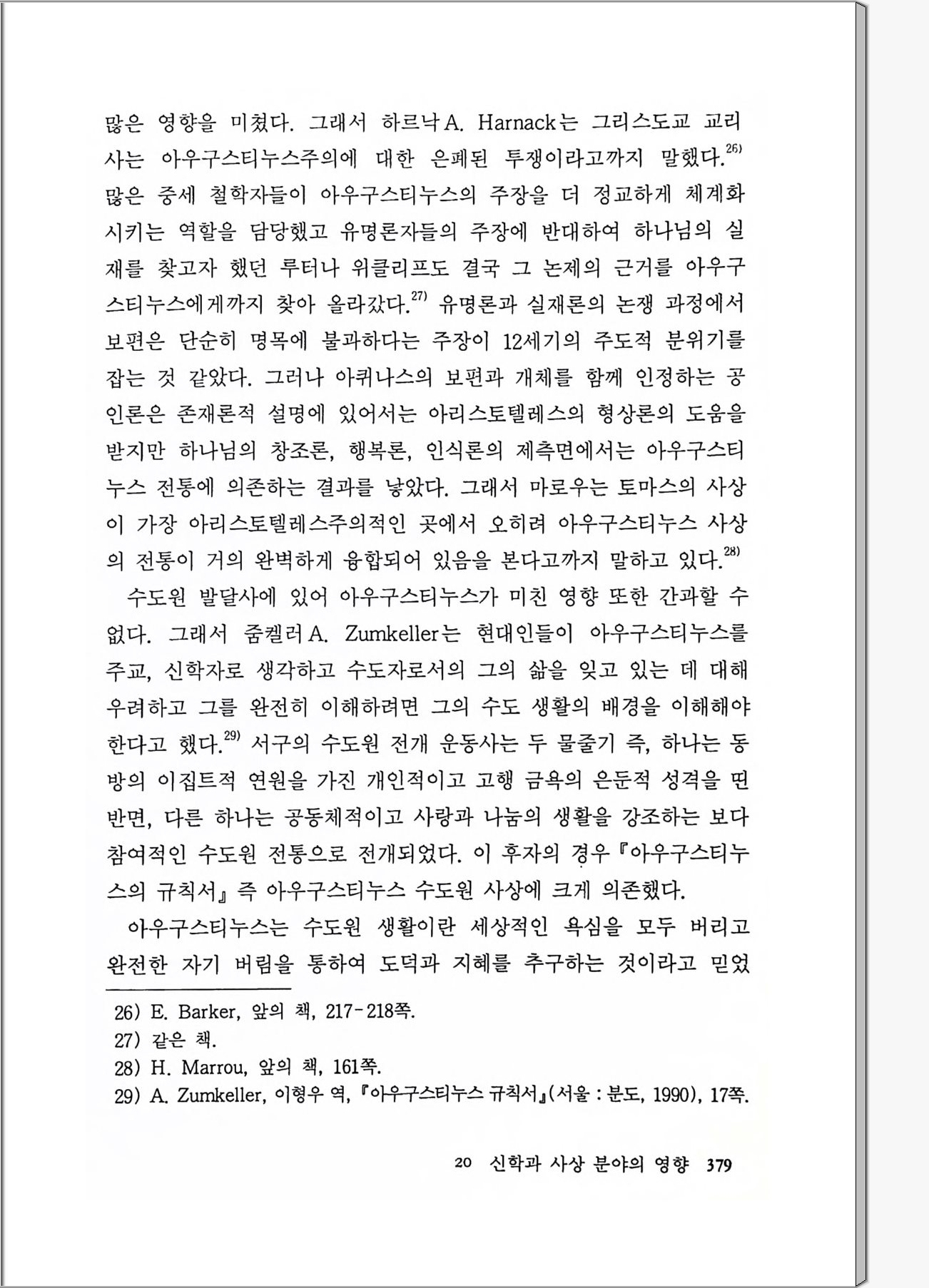 많은 영향을 미쳤다. 그래서 하르낙A. Harnack는 그리스도교 교리사는 아우구스티누스주의에 대한 은폐된 투쟁이라고까지 말했다.$^{26)}$ 많은 중세 철학자들이 아우구스티누스의 주장을 더 정교하게 체계화시키는 역할을 담당했고 유명론자들의 주장에 반대하여 하나님의 실재를 찾고자 했던 루터나 위클리프도 결국 그 논제의 근거를 아우구스티누스에게까지 찾아 올라갔다.$^{27)}$ 유명론과 실재론의 논쟁 과정에서 보편은 단순히 명목에 불과하다는 주장이 12세기의 주도적 분위기를 잡는 것 같았다. 그러나 아퀴나스의 보편과 개체를 함께 인정하는 공인론은 존재론적 설명에 있어서는 아리스토텔레스의 형상론의 도움을 받지만 하나님의 창조론, 행복론, 인식론의 제측면에서는 아우구스티누스 전통에 의존하는 결과를 낳았다. 그래서 마로우는 토마스의 사상이 가장 아리스토텔레스주의적인 곳에서 오히려 아우구스티누스 사상의 전통이 거의 완벽하게 융합되어 있음을 본다고까지 말하고 있다.$^{28)}$

수도원 발달사에 있어 아우구스티누스가 미친 영향 또한 간과할 수 없다. 그래서 줌켈러A. Zumkeller는 현대인들이 아우구스티누스를 주교, 신학자로 생각하고 수도자로서의 그의 삶을 잊고 있는 데 대해 우려하고 그를 완전히 이해하려면 그의 수도 생활의 배경을 이해해야 한다고 했다.$^{29)}$ 서구의 수도원 전개 운동사는 두 물줄기 즉, 하나는 동방의 이집트적 연원을 가진 개인적이고 고행 금욕의 은둔적 성격을 띤 반면, 다른 하나는 공동체적이고 사랑과 나눔의 생활을 강조하는 보다 참여적인 수도원 전통으로 전개되었다. 이 후자의 경우 『아우구스티누스의 규칙서』 즉 아우구스티누스 수도원 사상에 크게 의존했다.

아우구스티누스는 수도원 생활이란 세상적인 욕심을 모두 버리고 완전한 자기 버림을 통하여 도덕과 지혜를 추구하는 것이라고 믿었

26) E. Barker, 앞의 책, 217-218쪽.
27) 같은 책.
28) H. Marrou, 앞의 책, 161쪽.
29) A. Zumkeller, 이형우 역, 『아우구스티누스 규칙서』(서울 : 분도, 1990), 17쪽.

20 신학과 사상 분야의 영향 379